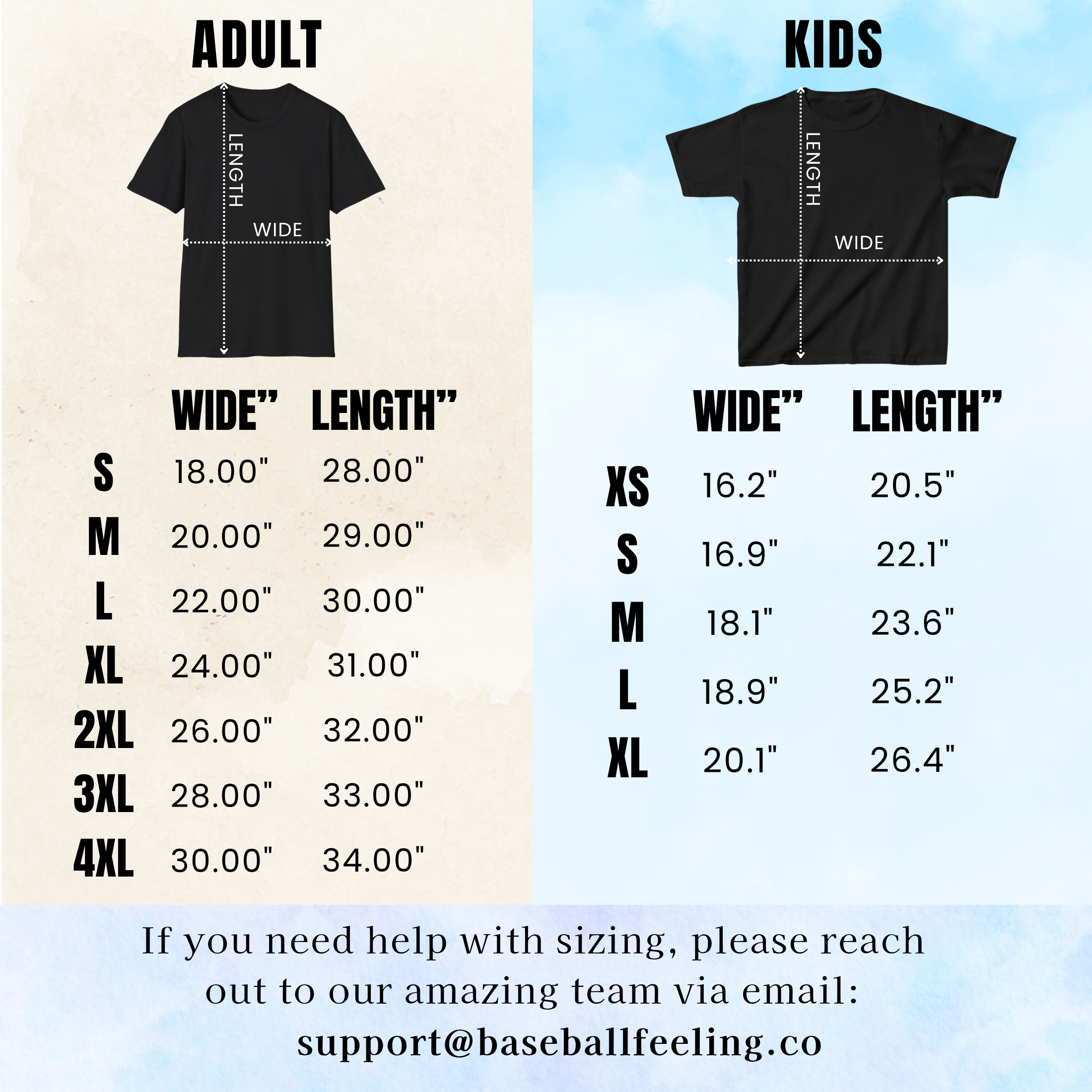 ADULT

LENGTH

WIDE

| | WIDE” | LENGTH” |
|---|---|---|
| S | 18.00" | 28.00" |
| M | 20.00" | 29.00" |
| L | 22.00" | 30.00" |
| XL | 24.00" | 31.00" |
| 2XL | 26.00" | 32.00" |
| 3XL | 28.00" | 33.00" |
| 4XL | 30.00" | 34.00" |

KIDS

LENGTH

WIDE

| | WIDE” | LENGTH” |
|---|---|---|
| XS | 16.2" | 20.5" |
| S | 16.9" | 22.1" |
| M | 18.1" | 23.6" |
| L | 18.9" | 25.2" |
| XL | 20.1" | 26.4" |

If you need help with sizing, please reach out to our amazing team via email:
support@baseballfeeling.co